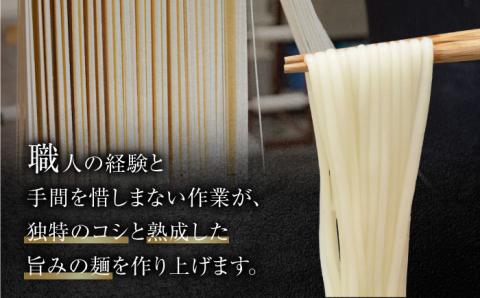 職人の経験と
手間を惜しまない作業が、
独特のコシと熟成した
旨みの麺を作り上げます。